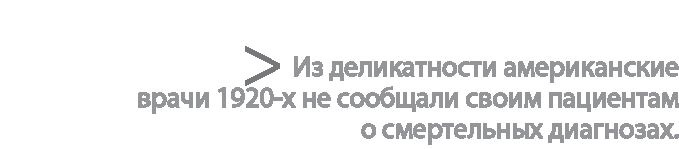 > Из деликатности американские врачи 1920-х не сообщали своим пациентам о смертельных диагнозах.